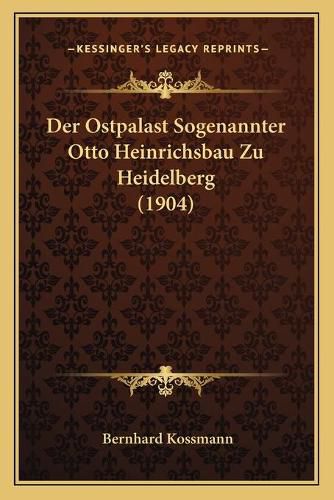 —KESSINGER'S LEGACY REPRINTS—

Der Ostpalast Sogenannter Otto Heinrichsbau Zu Heidelberg (1904)

Bernhard Kossmann